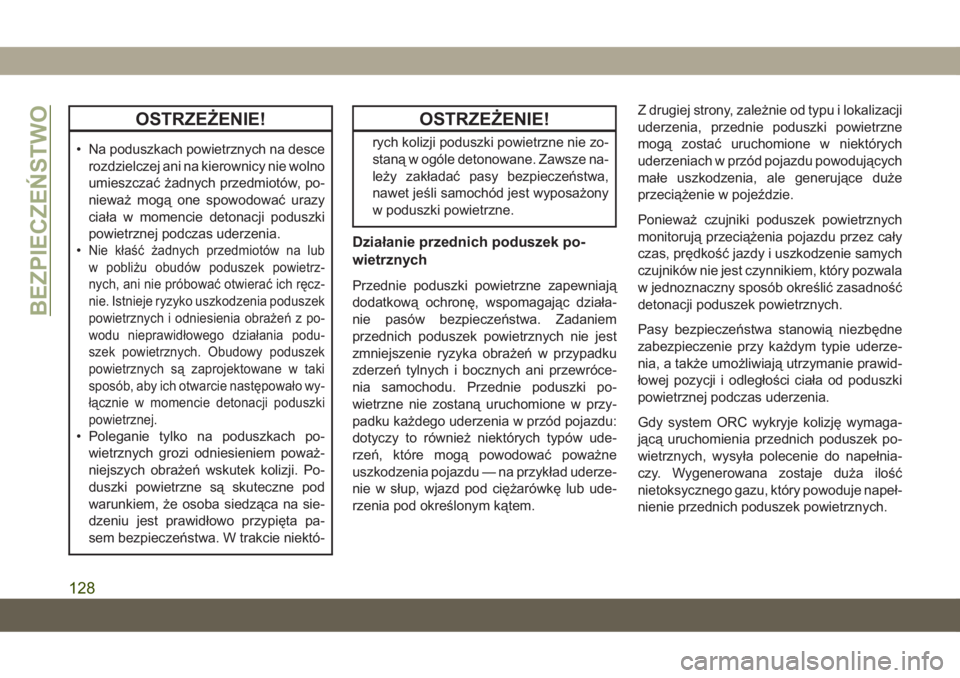 BEZPIECZEŃSTWO

OSTRZEŻENIE!

• Na poduszkach powietrznych na desce rozdzielczej ani na kierownicy nie wolno umieszczać żadnych przedmiotów, ponieważ mogą one spowodować urazy ciała w momencie detonacji poduszki powietrznej podczas uderzenia.
• Nie kłaść żadnych przedmiotów na lub w pobliżu obudów poduszek powietrznych, ani nie próbować otwierać ich ręcznie. Istnieje ryzyko uszkodzenia poduszek powietrznych i odniesienia obrażeń z powodu nieprawidłowego działania poduszek powietrznych. Obudowy poduszek powietrznych są zaprojektowane w taki sposób, aby ich otwarcie następowało wyłącznie w momencie detonacji poduszki powietrznej.
• Poleganie tylko na poduszkach powietrznych grozi odniesieniem poważniejszych obrażeń wskutek kolizji. Poduszki powietrzne są skuteczne pod warunkiem, że osoba siedząca na siedzeniu jest prawidłowo przypięta pasem bezpieczeństwa. W trakcie niektó-

OSTRZEŻENIE!

rych kolizji poduszki powietrzne nie zostaną w ogóle detonowane. Zawsze należy zakładać pasy bezpieczeństwa, nawet jeśli samochód jest wyposażony w poduszki powietrzne.

Działanie przednich poduszek powietrznych

Przednie poduszki powietrzne zapewniają dodatkową ochronę, wspomagając działanie pasów bezpieczeństwa. Zadaniem przednich poduszek powietrznych nie jest zmniejszenie ryzyka obrażeń w przypadku zderzeń tylnych i bocznych ani przewrócenia samochodu. Przednie poduszki powietrzne nie zostaną uruchomione w przypadku każdego uderzenia w przód pojazdu: dotyczy to również niektórych typów uderzeń, które mogą powodować poważne uszkodzenia pojazdu — na przykład uderzenie w słup, wjazd pod ciężarówkę lub uderzenia pod określonym kątem.

Z drugiej strony, zależnie od typu i lokalizacji uderzenia, przednie poduszki powietrzne mogą zostać uruchomione w niektórych uderzeniach w przód pojazdu powodujących małe uszkodzenia, ale generujące duże przeciążenie w pojeździe.

Ponieważ czujniki poduszek powietrznych monitorują przeciążenia pojazdu przez cały czas, prędkość jazdy i uszkodzenie samych czujników nie jest czynnikiem, który pozwala w jednoznaczny sposób określić zasadność detonacji poduszek powietrznych.

Pasy bezpieczeństwa stanowią niezbędne zabezpieczenie przy każdym typie uderzenia, a także umożliwiają utrzymanie prawidłowej pozycji i odległości ciała od poduszki powietrznej podczas uderzenia.

Gdy system ORC wykryje kolizję wymagającą uruchomienia przednich poduszek powietrznych, wysyła polecenie do napełniaczy. Wygenerowana zostaje duża ilość nietoksycznego gazu, który powoduje napełnienie przednich poduszek powietrznych.

128

carmanualsonline.info